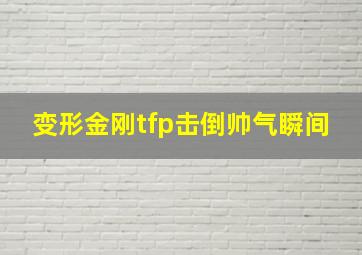 变形金刚tfp击倒帅气瞬间